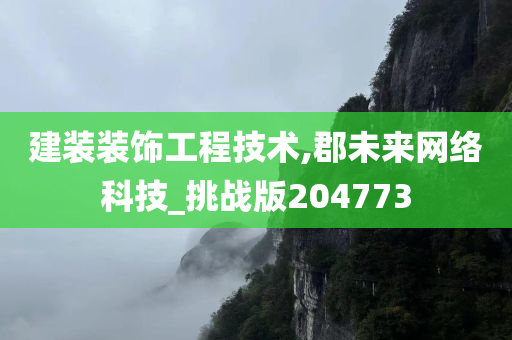 建装装饰工程技术,郡未来网络科技_挑战版204773